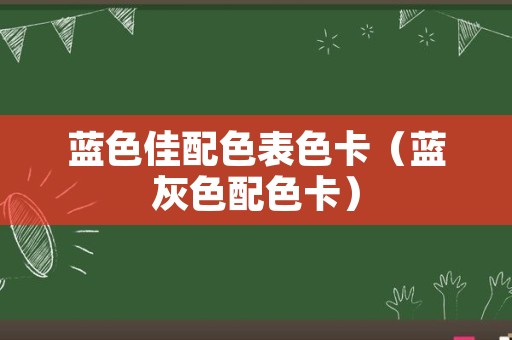 蓝色佳配色表色卡（蓝灰色配色卡）